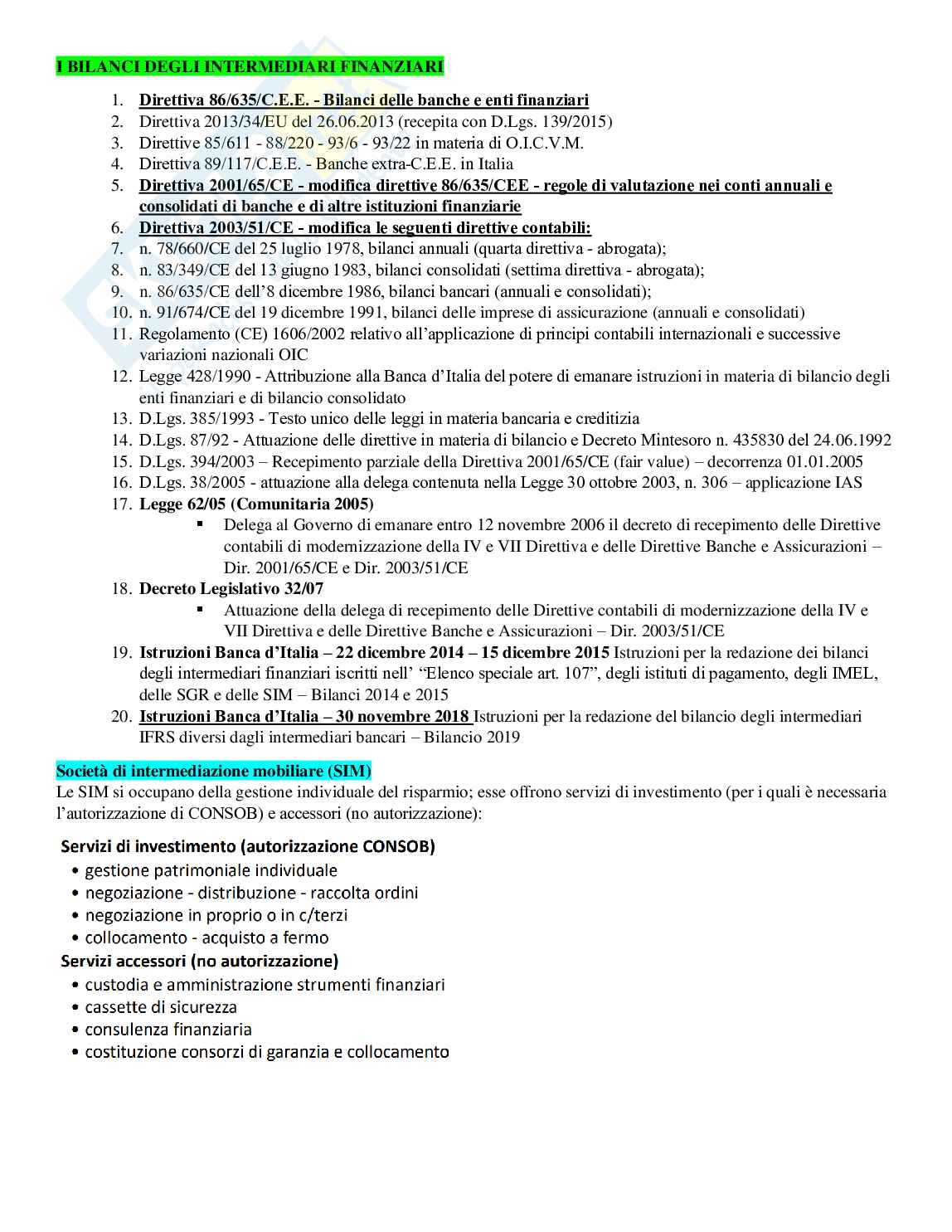 I BILANCI DEGLI INTERMEDIARI FINANZIARI

1. Direttiva 86/635/C.E.E. - Bilanci delle banche e enti finanziari
2. Direttiva 2013/34/EU del 26.06.2013 (recepita con D.Lgs. 139/2015)
3. Direttive 85/611 - 88/220 - 93/6 - 93/22 in materia di O.I.C.V.M.
4. Direttiva 89/117/C.E.E. - Banche extra-C.E.E. in Italia
5. Direttiva 2001/65/CE - modifica direttive 86/635/CEE - regole di valutazione nei conti annuali e consolidati di banche e di altre istituzioni finanziarie
6. Direttiva 2003/51/CE - modifica le seguenti direttive contabili:
7. n. 78/660/CE del 25 luglio 1978, bilanci annuali (quarta direttiva - abrogata);
8. n. 83/349/CE del 13 giugno 1983, bilanci consolidati (settima direttiva - abrogata);
9. n. 86/635/CE dell'8 dicembre 1986, bilanci bancari (annuali e consolidati);
10. n. 91/674/CE del 19 dicembre 1991, bilanci delle imprese di assicurazione (annuali e consolidati)
11. Regolamento (CE) 1606/2002 relativo all'applicazione di principi contabili internazionali e successive variazioni nazionali OIC
12. Legge 428/1990 - Attribuzione alla Banca d'Italia del potere di emanare istruzioni in materia di bilancio degli enti finanziari e di bilancio consolidato
13. D.Lgs. 385/1993 - Testo unico delle leggi in materia bancaria e creditizia
14. D.Lgs. 87/92 - Attuazione delle direttive in materia di bilancio e Decreto Mintesoro n. 435830 del 24.06.1992
15. D.Lgs. 394/2003 – Recepimento parziale della Direttiva 2001/65/CE (fair value) – decorrenza 01.01.2005
16. D.Lgs. 38/2005 - attuazione alla delega contenuta nella Legge 30 ottobre 2003, n. 306 – applicazione IAS
17. Legge 62/05 (Comunitaria 2005)
▪ Delega al Governo di emanare entro 12 novembre 2006 il decreto di recepimento delle Direttive contabili di modernizzazione della IV e VII Direttiva e delle Direttive Banche e Assicurazioni – Dir. 2001/65/CE e Dir. 2003/51/CE
18. Decreto Legislativo 32/07
▪ Attuazione della delega di recepimento delle Direttive contabili di modernizzazione della IV e VII Direttiva e delle Direttive Banche e Assicurazioni – Dir. 2003/51/CE
19. Istruzioni Banca d'Italia – 22 dicembre 2014 – 15 dicembre 2015 Istruzioni per la redazione dei bilanci degli intermediari finanziari iscritti nell' "Elenco speciale art. 107", degli istituti di pagamento, degli IMEL, delle SGR e delle SIM – Bilanci 2014 e 2015
20. Istruzioni Banca d'Italia – 30 novembre 2018 Istruzioni per la redazione del bilancio degli intermediari IFRS diversi dagli intermediari bancari – Bilancio 2019

Società di intermediazione mobiliare (SIM)
Le SIM si occupano della gestione individuale del risparmio; esse offrono servizi di investimento (per i quali è necessaria l'autorizzazione di CONSOB) e accessori (no autorizzazione):

Servizi di investimento (autorizzazione CONSOB)
• gestione patrimoniale individuale
• negoziazione - distribuzione - raccolta ordini
• negoziazione in proprio o in c/terzi
• collocamento - acquisto a fermo
Servizi accessori (no autorizzazione)
• custodia e amministrazione strumenti finanziari
• cassette di sicurezza
• consulenza finanziaria
• costituzione consorzi di garanzia e collocamento